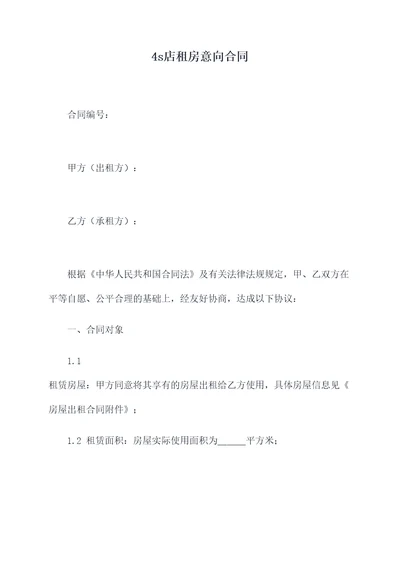 4s店租房意向合同

合同编号：

甲方（出租方）：

乙方（承租方）：

根据《中华人民共和国合同法》及有关法律法规规定，甲、乙双方在平等自愿、公平合理的基础上，经友好协商，达成以下协议：

一、合同对象

1.1

租赁房屋：甲方同意将其享有的房屋出租给乙方使用，具体房屋信息见《房屋出租合同附件》；

1.2 租赁面积：房屋实际使用面积为______平方米；